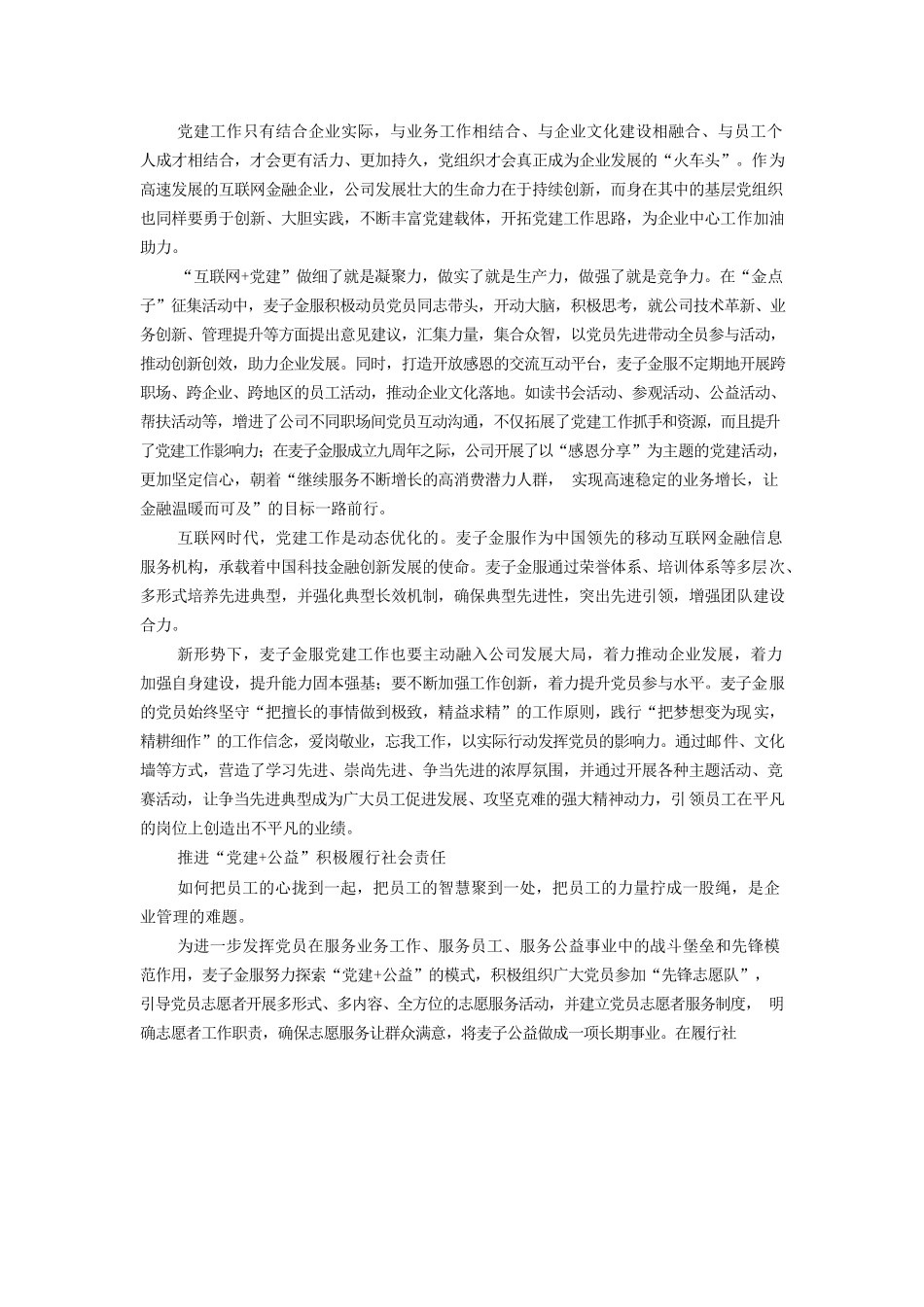 党建工作只有结合企业实际，与业务工作相结合、与企业文化建设相融合、与员工个人成才相结合，才会更有活力、更加持久，党组织才会真正成为企业发展的“火车头”。作为高速发展的互联网金融企业，公司发展壮大的生命力在于持续创新，而身在其中的基层党组织也同样要勇于创新、大胆实践，不断丰富党建载体，开拓党建工作思路，为企业中心工作加油助力。

“互联网+党建”做细了就是凝聚力，做实了就是生产力，做强了就是竞争力。在“金点子”征集活动中，麦子金服积极动员党员同志带头，开动大脑，积极思考，就公司技术革新、业务创新、管理提升等方面提出意见建议，汇集力量，集合众智，以党员先进带动全员参与活动，推动创新创效，助力企业发展。同时，打造开放感恩的交流互动平台，麦子金服不定期地开展跨职场、跨企业、跨地区的员工活动，推动企业文化落地。如读书会活动、参观活动、公益活动、帮扶活动等，增进了公司不同职场间党员互动沟通，不仅拓展了党建工作抓手和资源，而且提升了党建工作影响力；在麦子金服成立九周年之际，公司开展了以“感恩分享”为主题的党建活动，更加坚定信心，朝着“继续服务不断增长的高消费潜力人群， 实现高速稳定的业务增长，让金融温暖而可及”的目标一路前行。

互联网时代，党建工作是动态优化的。麦子金服作为中国领先的移动互联网金融信息服务机构，承载着中国科技金融创新发展的使命。麦子金服通过荣誉体系、培训体系等多层次、多形式培养先进典型，并强化典型长效机制，确保典型先进性，突出先进引领，增强团队建设合力。

新形势下，麦子金服党建工作也要主动融入公司发展大局，着力推动企业发展，着力加强自身建设，提升能力固本强基；要不断加强工作创新，着力提升党员参与水平。麦子金服的党员始终坚守“把擅长的事情做到极致，精益求精”的工作原则，践行“把梦想变为现实，精耕细作”的工作信念，爱岗敬业，忘我工作，以实际行动发挥党员的影响力。通过邮件、文化墙等方式，营造了学习先进、崇尚先进、争当先进的浓厚氛围，并通过开展各种主题活动、竞赛活动，让争当先进典型成为广大员工促进发展、攻坚克难的强大精神动力，引领员工在平凡的岗位上创造出不平凡的业绩。

推进“党建+公益”积极履行社会责任

如何把员工的心拢到一起，把员工的智慧聚到一处，把员工的力量拧成一股绳，是企业管理的难题。

为进一步发挥党员在服务业务工作、服务员工、服务公益事业中的战斗堡垒和先锋模范作用，麦子金服努力探索“党建+公益”的模式，积极组织广大党员参加“先锋志愿队”，引导党员志愿者开展多形式、多内容、全方位的志愿服务活动，并建立党员志愿者服务制度， 明确志愿者工作职责，确保志愿服务让群众满意，将麦子公益做成一项长期事业。在履行社